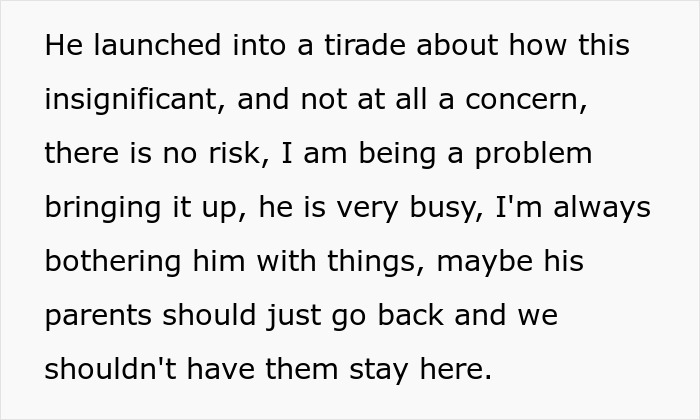 He launched into a tirade about how this insignificant, and not at all a concern, there is no risk, I am being a problem bringing it up, he is very busy, I'm always bothering him with things, maybe his parents should just go back and we shouldn't have them stay here.